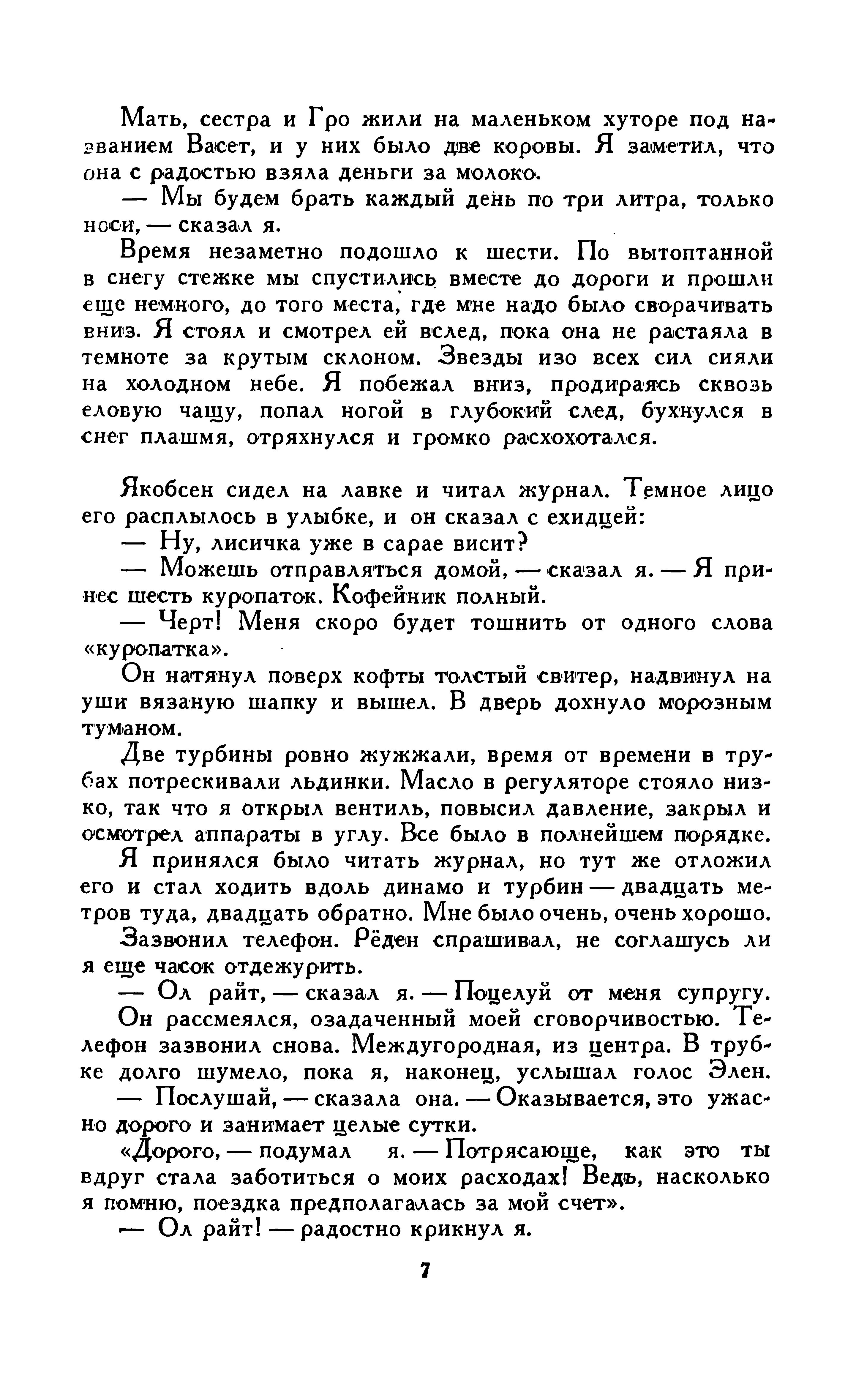 Мать, сестра и Гро жили на маленьком хуторе под названием Васет, и у них было две коровы. Я заметил, что она с радостью взяла деньги за молоко.

— Мы будем брать каждый день по три литра, только носи, — сказал я.

Время незаметно подошло к шести. По вытоптанной в снегу стежке мы спустились вместе до дороги и прошли еще немного, до того места, где мне надо было сворачивать вниз. Я стоял и смотрел ей вслед, пока она не растаяла в темноте за крутым склоном. Звезды изо всех сил сияли на холодном небе. Я побежал вниз, продираясь сквозь еловую чащу, попал ногой в глубокий след, бухнулся в снег плашмя, отряхнулся и громко расхохотался.

Якобсен сидел на лавке и читал журнал. Темное лицо его расплылось в улыбке, и он сказал с ехидцей:

— Ну, лисичка уже в сарае висит?

— Можешь отправляться домой, — сказал я. — Я принес шесть куропаток. Кофейник полный.

— Черт! Меня скоро будет тошнить от одного слова «куропатка».

Он натянул поверх кофты толстый свитер, надвинул на уши вязаную шапку и вышел. В дверь дохнуло морозным туманом.

Две турбины ровно жужжали, время от времени в трубах потрескивали льдинки. Масло в регуляторе стояло низко, так что я открыл вентиль, повысил давление, закрыл и осмотрел аппараты в углу. Все было в полнейшем порядке.

Я принялся было читать журнал, но тут же отложил его и стал ходить вдоль динамо и турбин — двадцать метров туда, двадцать обратно. Мне было очень, очень хорошо.

Зазвонил телефон. Рёден спрашивал, не соглашусь ли я еще часок отдежурить.

— Ол райт, — сказал я. — Поцелуй от меня супругу.

Он рассмеялся, озадаченный моей сговорчивостью. Телефон зазвонил снова. Междугородная, из центра. В трубке долго шумело, пока я, наконец, услышал голос Элен.

— Послушай, — сказала она. — Оказывается, это ужасно дорого и занимает целые сутки.

«Дорого, — подумал я. — Потрясающе, как это ты вдруг стала заботиться о моих расходах! Ведь, насколько я помню, поездка предполагалась за мой счет».

— Ол райт! — радостно крикнул я.

7